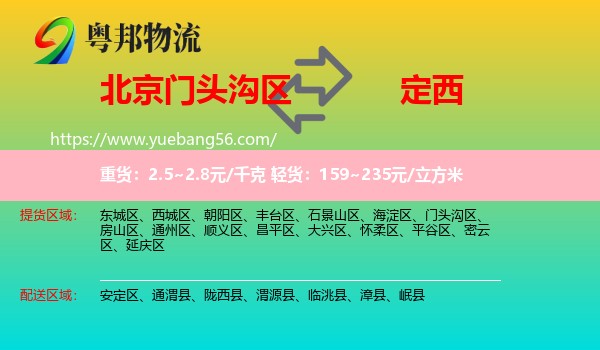 粤邦物流

北京门头沟区

定西

https://www.yuebang56.com/

重货：2.5~2.8元/千克 轻货：159~235元/立方米

提货区域：

东城区、西城区、朝阳区、丰台区、石景山区、海淀区、门头沟区、房山区、通州区、顺义区、昌平区、大兴区、怀柔区、平谷区、密云区、延庆区

配送区域：

安定区、通渭县、陇西县、渭源县、临洮县、漳县、岷县